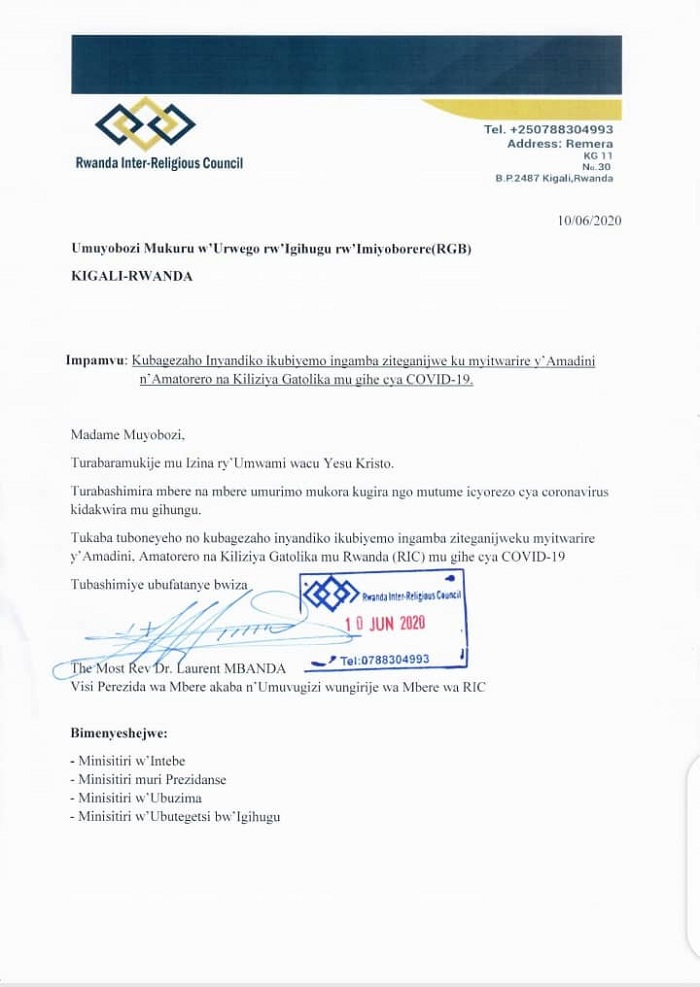 Rwanda Inter-Religious Council

Tel. +250788304993
Address: Remera
KG 11
No.30
B.P.2487 Kigali,Rwanda

10/06/2020

Umuyobozi Mukuru w'Urwego rw'Igihugu rw'Imiyoborere(RGB)

KIGALI-RWANDA

Impamvu: Kubagezaho Inyandiko ikubiyemo ingamba ziteganijwe ku myitwarire y'Amadini n'Amatorero na Kiliziya Gatolika mu gihe cya COVID-19.

Madame Muyobozi,

Turabaramukije mu Izina ry'Umwami wacu Yesu Kristo.

Turabashimira mbere na mbere umurimo mukora kugira ngo mutume icyorezo cya coronavirus kidakwira mu gihungu.

Tukaba tuboneyeho no kubagezaho inyandiko ikubiyemo ingamba ziteganijweku myitwarire y'Amadini, Amatorero na Kiliziya Gatolika mu Rwanda (RIC) mu gihe cya COVID-19

Tubashimiye ubufatanye bwiza

Rwanda Inter-Religious Council
10 JUN 2020
Tel:0788304993

The Most Rev Dr. Laurent MBANDA
Visi Perezida wa Mbere akaba n'Umuvugizi wungirije wa Mbere wa RIC

Bimenyeshejwe:

- Minisitiri w'Intebe
- Minisitiri muri Prezidanse
- Minisitiri w'Ubuzima
- Minisitiri w'Ubutegetsi bw'Igihugu